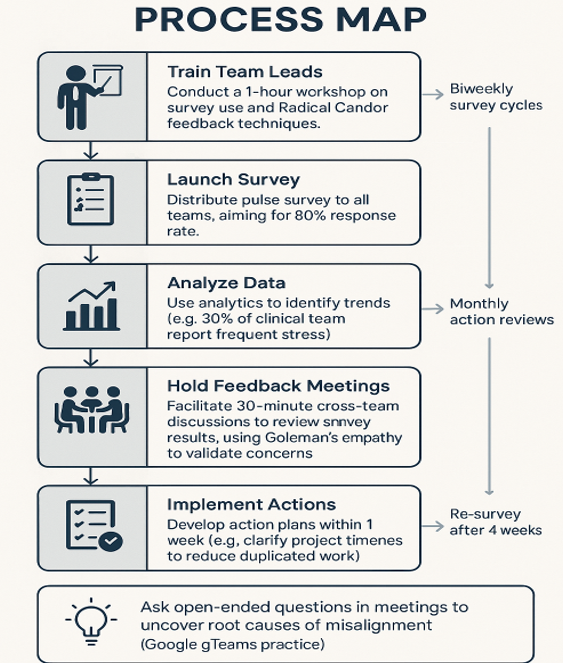 PROCESS MAP

Train Team Leads
Conduct a 1-hour workshop on survey use and Radical Candor feedback techniques.

Biweekly survey cycles

Launch Survey
Distribute pulse survey to all teams, aiming for 80% response rate.

Analyze Data
Use analytics to identify trends (e.g. 30% of clinical team report frequent stress)

Monthly action reviews

Hold Feedback Meetings
Facilitate 30-minute cross-team discussions to review snnvey results, using Goleman's empathy to validate concerns

Implement Actions
Develop action plans within 1 week (e.g, clarify project timenes to reduce duplicated work)

Re-survey after 4 weeks

Ask open-ended questions in meetings to uncover root causes of misalignment (Google gTeams practice)